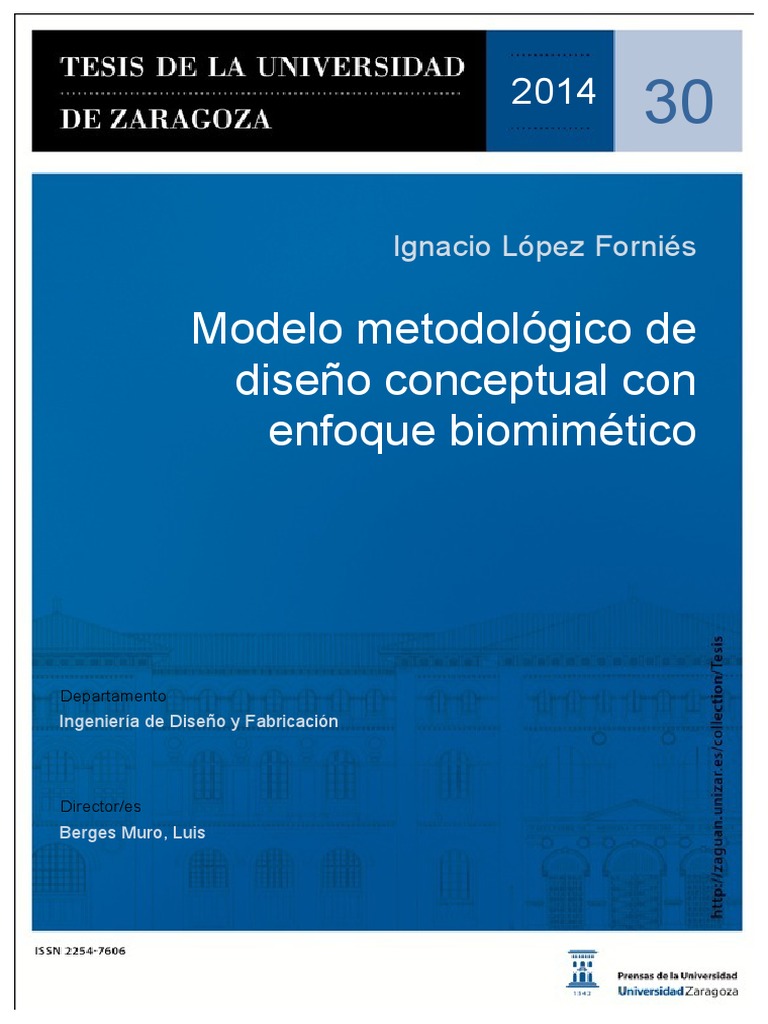 TESIS DE LA UNIVERSIDAD
DE ZARAGOZA

2014

30

Ignacio López Forniés

Modelo metodológico de diseño conceptual con enfoque biomimético

Departamento
Ingeniería de Diseño y Fabricación

Director/es
Berges Muro, Luis

http://zaguan.unizar.es/collection/Tesis

ISSN 2254-7606

Prensas de la Universidad
Universidad Zaragoza